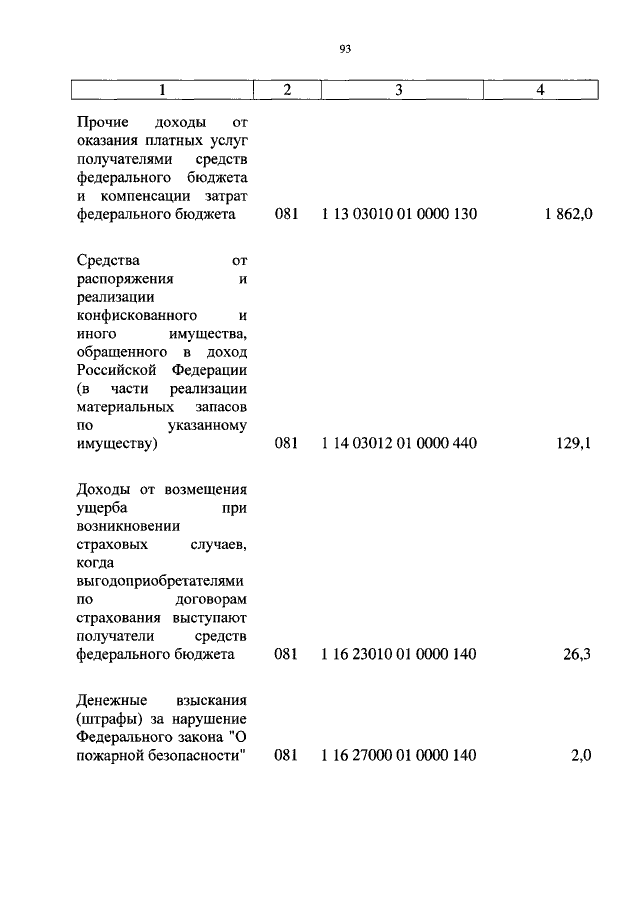 93

| 1 | 2 | 3 | 4 |
|---|---|---|---|
| Прочие доходы от оказания платных услуг получателями средств федерального бюджета и компенсации затрат федерального бюджета | 081 | 1 13 03010 01 0000 130 | 1 862,0 |
| Средства от распоряжения и реализации конфискованного и иного имущества, обращенного в доход Российской Федерации (в части реализации материальных запасов по указанному имуществу) | 081 | 1 14 03012 01 0000 440 | 129,1 |
| Доходы от возмещения ущерба при возникновении страховых случаев, когда выгодоприобретателями по договорам страхования выступают получатели средств федерального бюджета | 081 | 1 16 23010 01 0000 140 | 26,3 |
| Денежные взыскания (штрафы) за нарушение Федерального закона "О пожарной безопасности" | 081 | 1 16 27000 01 0000 140 | 2,0 |